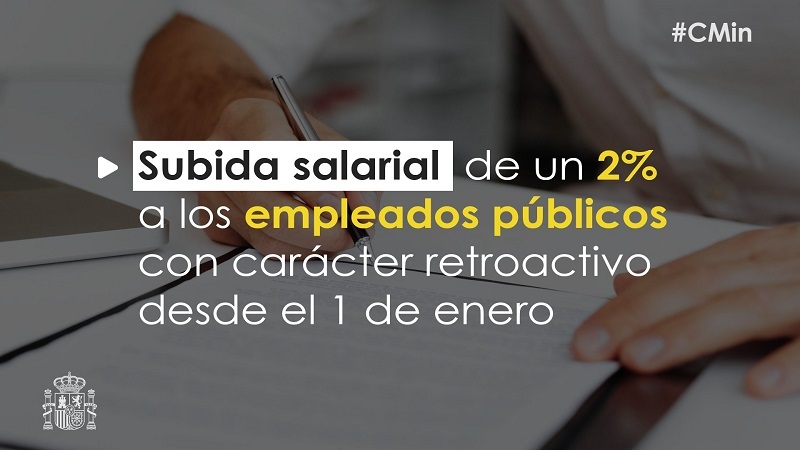 #CMin

Subida salarial de un 2% a los empleados públicos con carácter retroactivo desde el 1 de enero